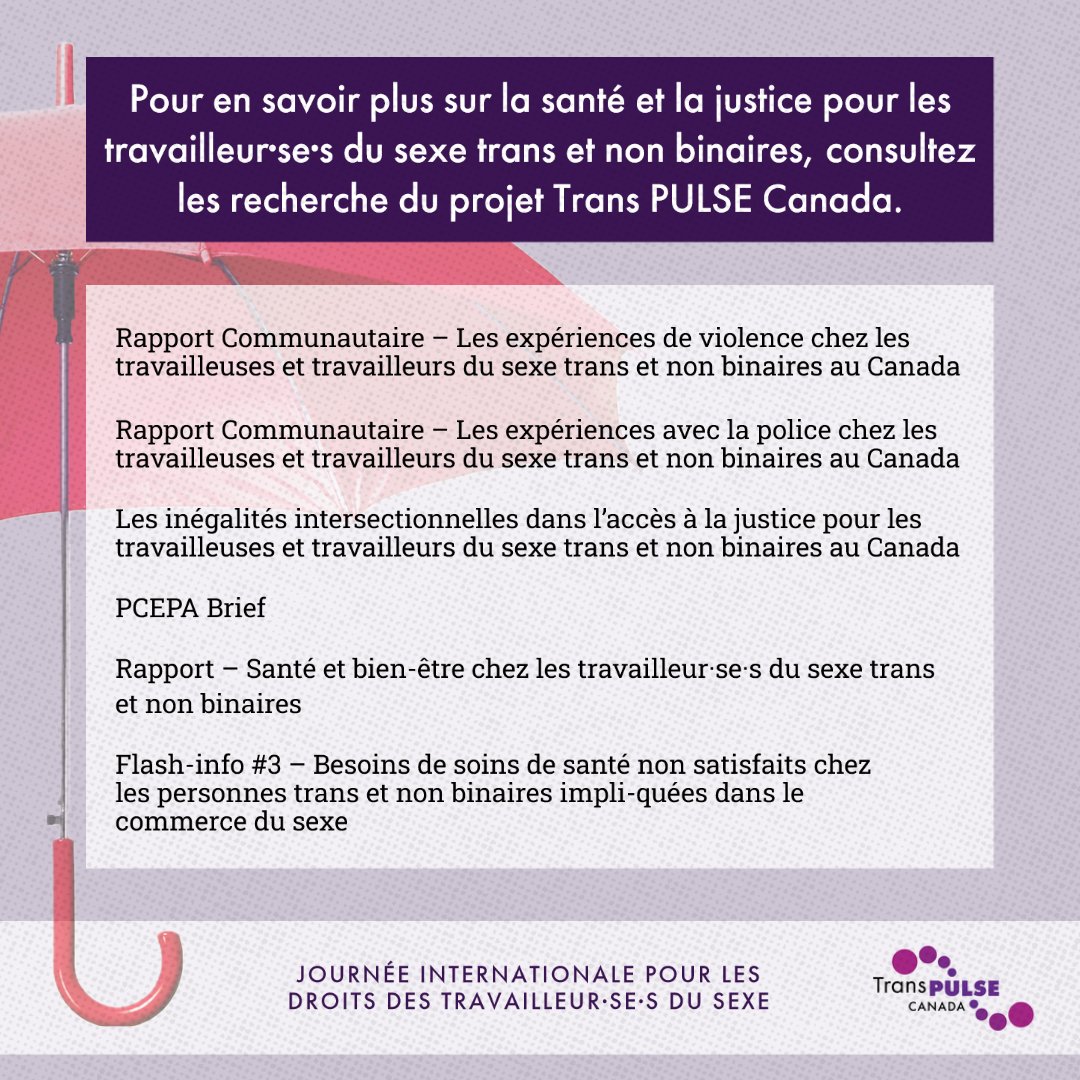 Pour en savoir plus sur la santé et la justice pour les travailleur·se·s du sexe trans et non binaires, consultez les recherche du projet Trans PULSE Canada.

Rapport Communautaire – Les expériences de violence chez les travailleuses et travailleurs du sexe trans et non binaires au Canada

Rapport Communautaire – Les expériences avec la police chez les travailleuses et travailleurs du sexe trans et non binaires au Canada

Les inégalités intersectionnelles dans l'accès à la justice pour les travailleuses et travailleurs du sexe trans et non binaires au Canada

PCEPA Brief

Rapport – Santé et bien-être chez les travailleur·se·s du sexe trans et non binaires

Flash-info #3 – Besoins de soins de santé non satisfaits chez les personnes trans et non binaires impli-quées dans le commerce du sexe

JOURNÉE INTERNATIONALE POUR LES DROITS DES TRAVAILLEUR·SE·S DU SEXE

Trans PULSE CANADA